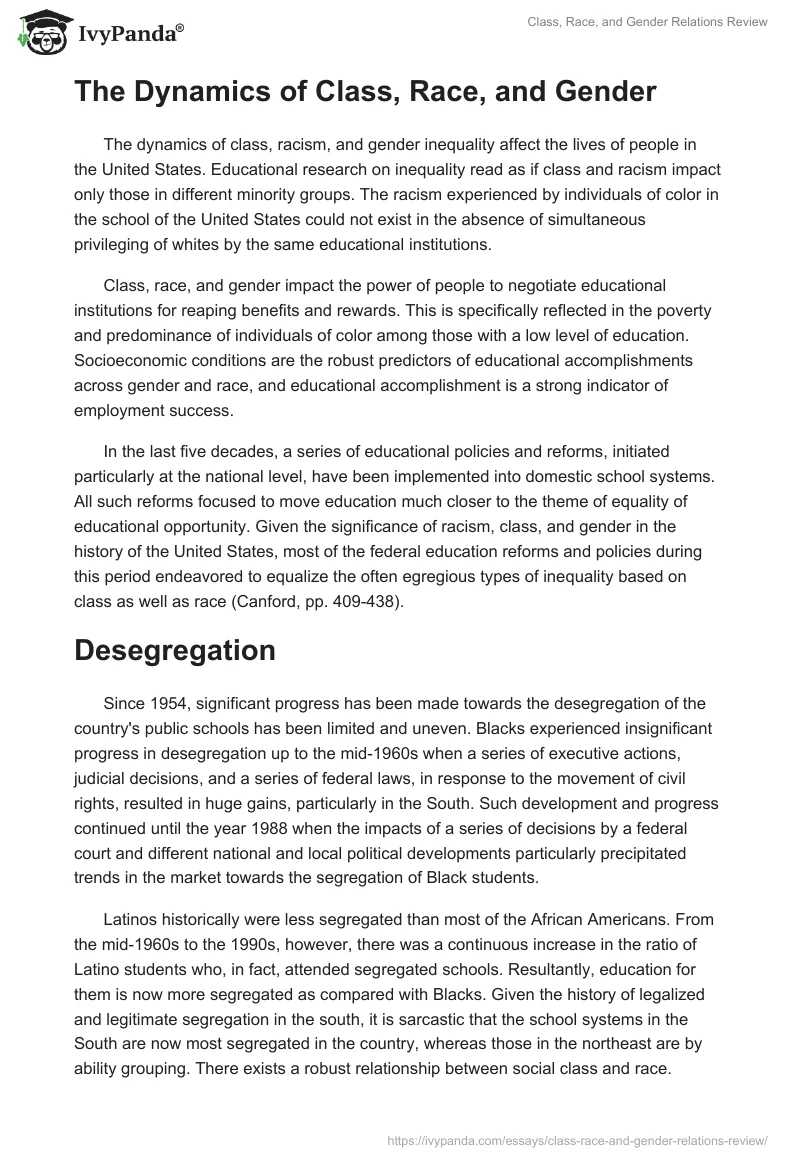 IvyPanda®

Class, Race, and Gender Relations Review

The Dynamics of Class, Race, and Gender

The dynamics of class, racism, and gender inequality affect the lives of people in the United States. Educational research on inequality read as if class and racism impact only those in different minority groups. The racism experienced by individuals of color in the school of the United States could not exist in the absence of simultaneous privileging of whites by the same educational institutions.

Class, race, and gender impact the power of people to negotiate educational institutions for reaping benefits and rewards. This is specifically reflected in the poverty and predominance of individuals of color among those with a low level of education. Socioeconomic conditions are the robust predictors of educational accomplishments across gender and race, and educational accomplishment is a strong indicator of employment success.

In the last five decades, a series of educational policies and reforms, initiated particularly at the national level, have been implemented into domestic school systems. All such reforms focused to move education much closer to the theme of equality of educational opportunity. Given the significance of racism, class, and gender in the history of the United States, most of the federal education reforms and policies during this period endeavored to equalize the often egregious types of inequality based on class as well as race (Canford, pp. 409-438).

Desegregation

Since 1954, significant progress has been made towards the desegregation of the country's public schools has been limited and uneven. Blacks experienced insignificant progress in desegregation up to the mid-1960s when a series of executive actions, judicial decisions, and a series of federal laws, in response to the movement of civil rights, resulted in huge gains, particularly in the South. Such development and progress continued until the year 1988 when the impacts of a series of decisions by a federal court and different national and local political developments particularly precipitated trends in the market towards the segregation of Black students.

Latinos historically were less segregated than most of the African Americans. From the mid-1960s to the 1990s, however, there was a continuous increase in the ratio of Latino students who, in fact, attended segregated schools. Resultantly, education for them is now more segregated as compared with Blacks. Given the history of legalized and legitimate segregation in the south, it is sarcastic that the school systems in the South are now most segregated in the country, whereas those in the northeast are by ability grouping. There exists a robust relationship between social class and race.

https://ivypanda.com/essays/class-race-and-gender-relations-review/